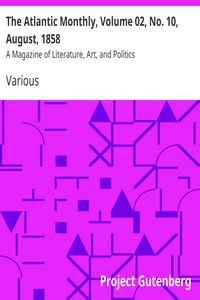 The Atlantic Monthly, Volume 02, No. 10, August, 1858

A Magazine of Literature, Art, and Politics

Various

Project Gutenberg